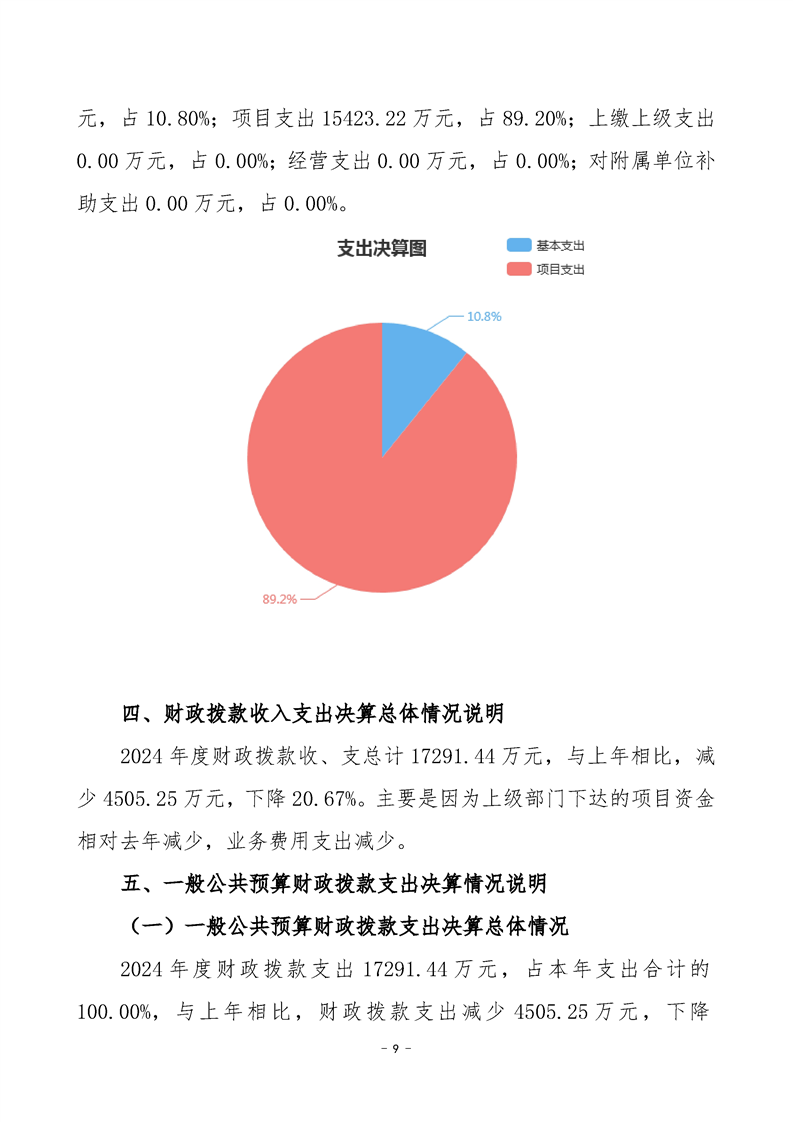 元，占 10.80%；项目支出 15423.22 万元，占 89.20%；上缴上级支出 0.00 万元，占 0.00%；经营支出 0.00 万元，占 0.00%；对附属单位补助支出 0.00 万元，占 0.00%。

支出决算图

基本支出
项目支出

10.8%

89.2%

四、财政拨款收入支出决算总体情况说明

2024 年度财政拨款收、支总计 17291.44 万元，与上年相比，减少 4505.25 万元，下降 20.67%。主要是因为上级部门下达的项目资金相对去年减少，业务费用支出减少。

五、一般公共预算财政拨款支出决算情况说明

（一）一般公共预算财政拨款支出决算总体情况

2024 年度财政拨款支出 17291.44 万元，占本年支出合计的 100.00%，与上年相比，财政拨款支出减少 4505.25 万元，下降

- 9 -